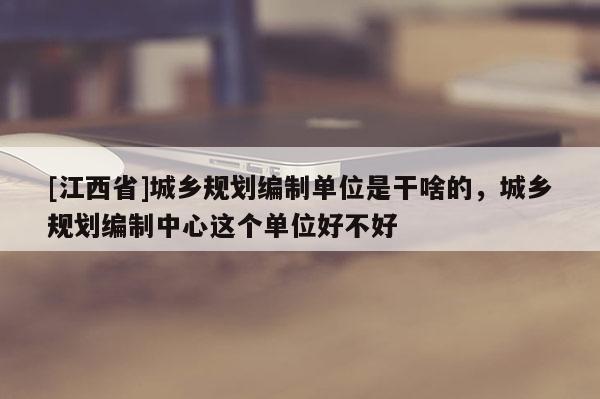 [江西省]城乡规划编制单位是干啥的，城乡规划编制中心这个单位好不好